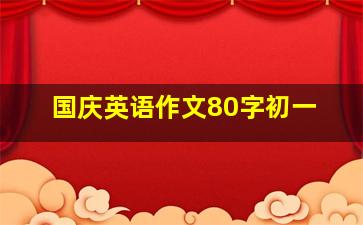 国庆英语作文80字初一